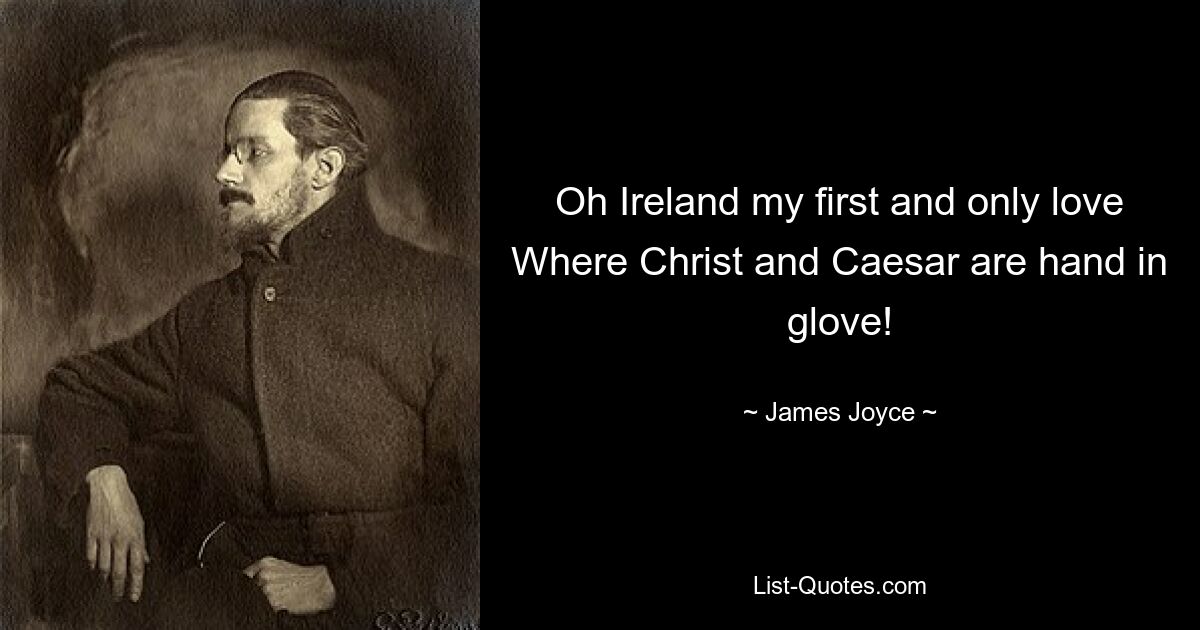 Oh Ireland my first and only love Where Christ and Caesar are hand in glove!

~ James Joyce ~

List-Quotes.com